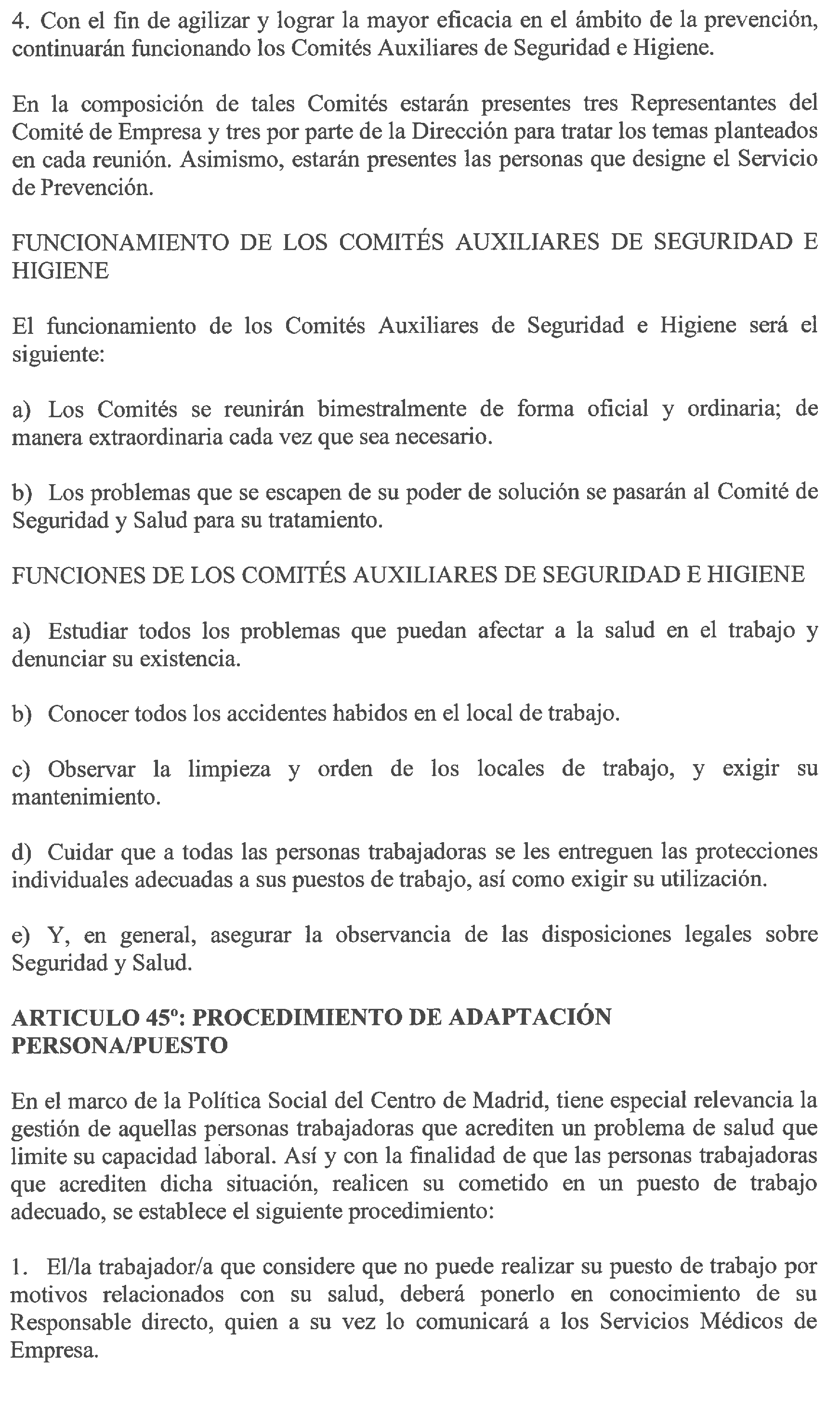 4. Con el fin de agilizar y lograr la mayor eficacia en el ámbito de la prevención, continuarán funcionando los Comités Auxiliares de Seguridad e Higiene.

En la composición de tales Comités estarán presentes tres Representantes del Comité de Empresa y tres por parte de la Dirección para tratar los temas planteados en cada reunión. Asimismo, estarán presentes las personas que designe el Servicio de Prevención.

FUNCIONAMIENTO DE LOS COMITÉS AUXILIARES DE SEGURIDAD E HIGIENE

El funcionamiento de los Comités Auxiliares de Seguridad e Higiene será el siguiente:

a) Los Comités se reunirán bimestralmente de forma oficial y ordinaria; de manera extraordinaria cada vez que sea necesario.

b) Los problemas que se escapen de su poder de solución se pasarán al Comité de Seguridad y Salud para su tratamiento.

FUNCIONES DE LOS COMITÉS AUXILIARES DE SEGURIDAD E HIGIENE

a) Estudiar todos los problemas que puedan afectar a la salud en el trabajo y denunciar su existencia.

b) Conocer todos los accidentes habidos en el local de trabajo.

c) Observar la limpieza y orden de los locales de trabajo, y exigir su mantenimiento.

d) Cuidar que a todas las personas trabajadoras se les entreguen las protecciones individuales adecuadas a sus puestos de trabajo, así como exigir su utilización.

e) Y, en general, asegurar la observancia de las disposiciones legales sobre Seguridad y Salud.

ARTICULO 45º: PROCEDIMIENTO DE ADAPTACIÓN PERSONA/PUESTO

En el marco de la Política Social del Centro de Madrid, tiene especial relevancia la gestión de aquellas personas trabajadoras que acrediten un problema de salud que limite su capacidad laboral. Así y con la finalidad de que las personas trabajadoras que acrediten dicha situación, realicen su cometido en un puesto de trabajo adecuado, se establece el siguiente procedimiento:

1. El/la trabajador/a que considere que no puede realizar su puesto de trabajo por motivos relacionados con su salud, deberá ponerlo en conocimiento de su Responsable directo, quien a su vez lo comunicará a los Servicios Médicos de Empresa.